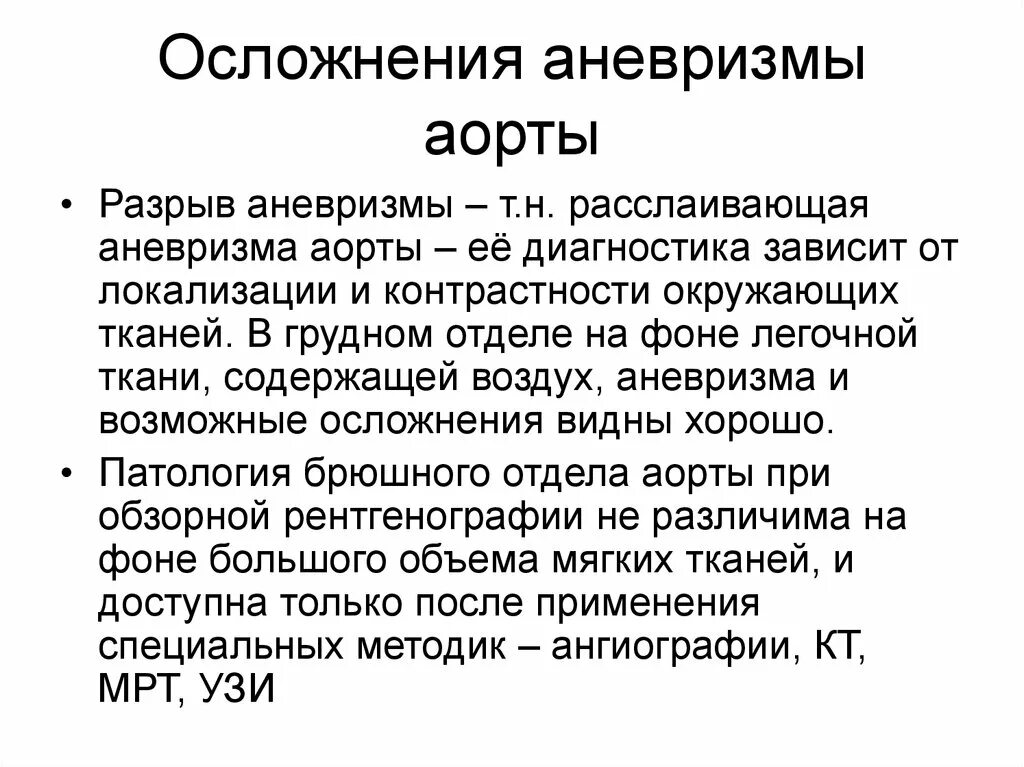 Осложнения аневризмы аорты

• Разрыв аневризмы – т.н. расслаивающая аневризма аорты – её диагностика зависит от локализации и контрастности окружающих тканей. В грудном отделе на фоне легочной ткани, содержащей воздух, аневризма и возможные осложнения видны хорошо.

• Патология брюшного отдела аорты при обзорной рентгенографии не различима на фоне большого объема мягких тканей, и доступна только после применения специальных методик – ангиографии, КТ, МРТ, УЗИ